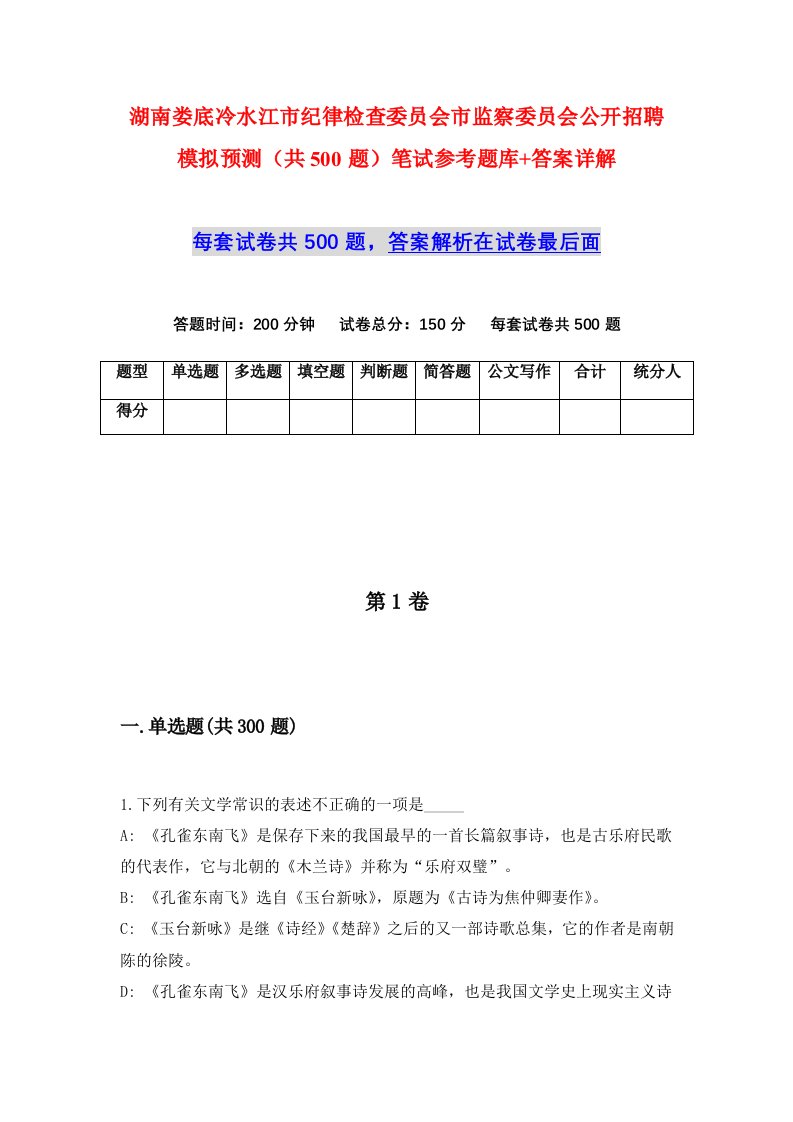 湖南娄底冷水江市纪律检查委员会市监察委员会公开招聘模拟预测（共500题）笔试参考题库+答案详解

每套试卷共500题，答案解析在试卷最后面

答题时间：200分钟　试卷总分：150分　每套试卷共500题

| 题型 | 单选题 | 多选题 | 填空题 | 判断题 | 简答题 | 公文写作 | 合计 | 统分人 |
|---|---|---|---|---|---|---|---|---|
| 得分 | | | | | | | | |

第1卷

一.单选题(共300题)

1.下列有关文学常识的表述不正确的一项是_____

A: 《孔雀东南飞》是保存下来的我国最早的一首长篇叙事诗，也是古乐府民歌的代表作，它与北朝的《木兰诗》并称为“乐府双璧”。

B: 《孔雀东南飞》选自《玉台新咏》，原题为《古诗为焦仲卿妻作》。

C: 《玉台新咏》是继《诗经》《楚辞》之后的又一部诗歌总集，它的作者是南朝陈的徐陵。

D: 《孔雀东南飞》是汉乐府叙事诗发展的高峰，也是我国文学史上现实主义诗